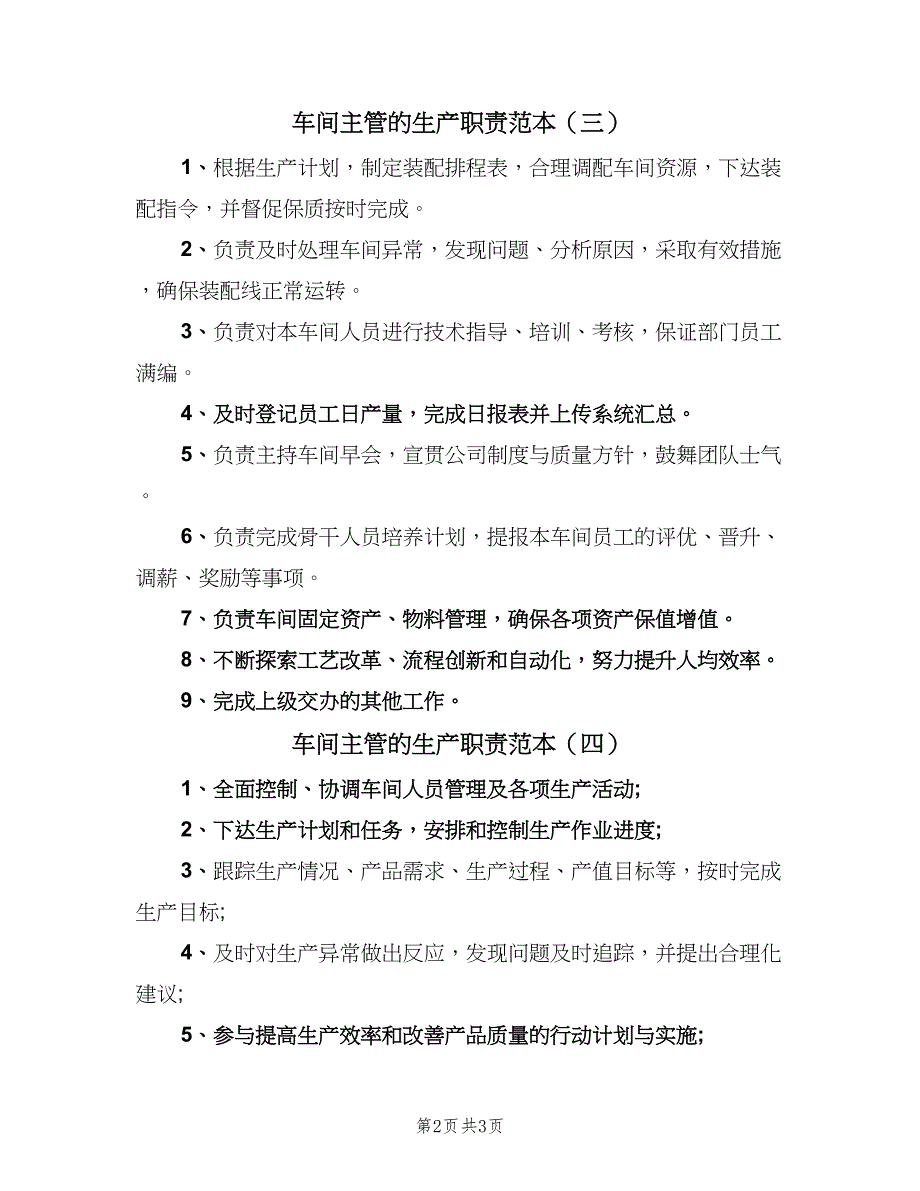 车间主管的生产职责范本（三）

1、根据生产计划，制定装配排程表，合理调配车间资源，下达装配指令，并督促保质按时完成。

2、负责及时处理车间异常，发现问题、分析原因，采取有效措施，确保装配线正常运转。

3、负责对本车间人员进行技术指导、培训、考核，保证部门员工满编。

4、及时登记员工日产量，完成日报表并上传系统汇总。

5、负责主持车间早会，宣贯公司制度与质量方针，鼓舞团队士气。

6、负责完成骨干人员培养计划，提报本车间员工的评优、晋升、调薪、奖励等事项。

7、负责车间固定资产、物料管理，确保各项资产保值增值。

8、不断探索工艺改革、流程创新和自动化，努力提升人均效率。

9、完成上级交办的其他工作。

车间主管的生产职责范本（四）

1、全面控制、协调车间人员管理及各项生产活动;

2、下达生产计划和任务，安排和控制生产作业进度;

3、跟踪生产情况、产品需求、生产过程、产值目标等，按时完成生产目标;

4、及时对生产异常做出反应，发现问题及时追踪，并提出合理化建议;

5、参与提高生产效率和改善产品质量的行动计划与实施;

第2页 共3页